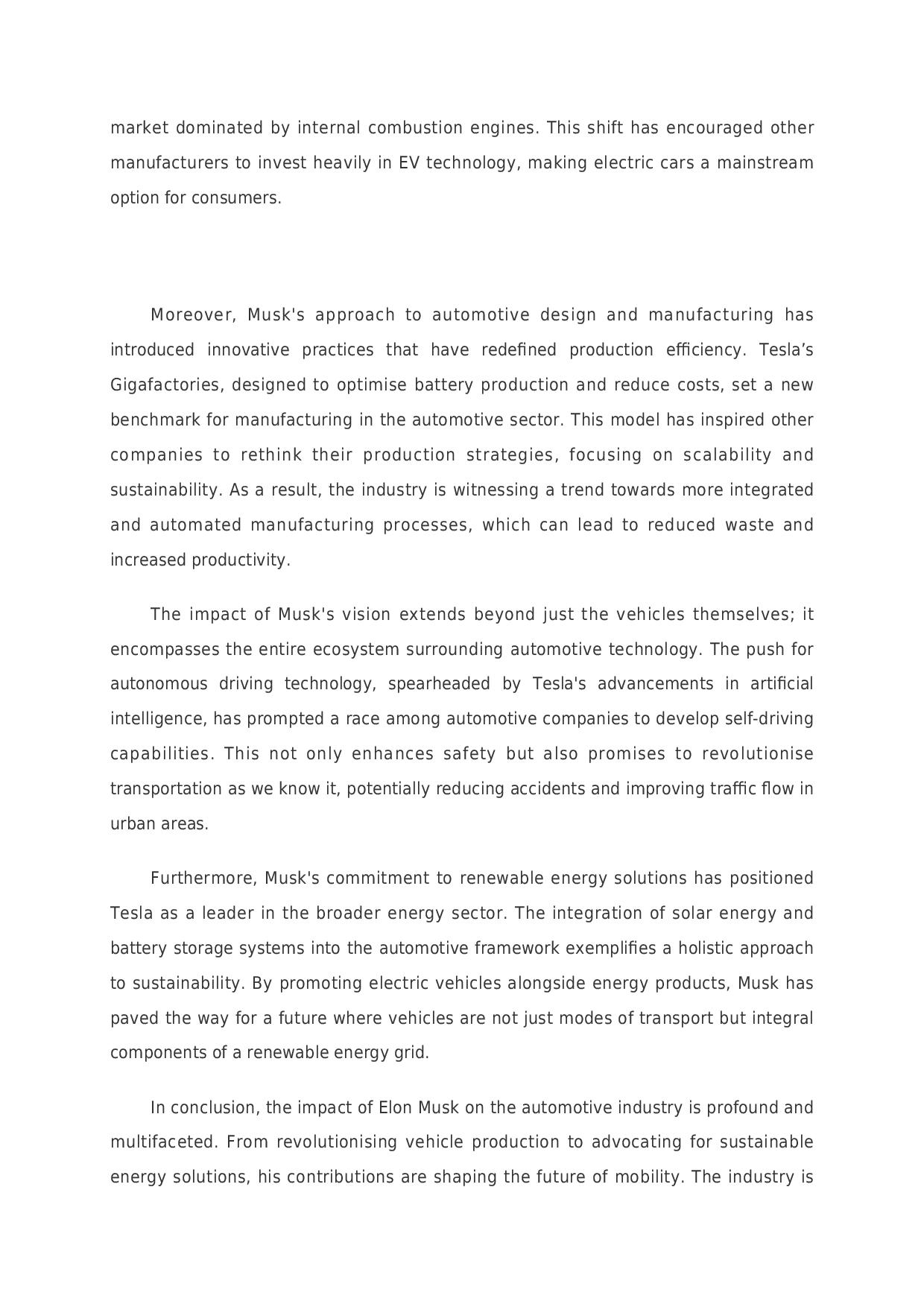 market dominated by internal combustion engines. This shift has encouraged other manufacturers to invest heavily in EV technology, making electric cars a mainstream option for consumers.

Moreover, Musk's approach to automotive design and manufacturing has introduced innovative practices that have redefined production efficiency. Tesla’s Gigafactories, designed to optimise battery production and reduce costs, set a new benchmark for manufacturing in the automotive sector. This model has inspired other companies to rethink their production strategies, focusing on scalability and sustainability. As a result, the industry is witnessing a trend towards more integrated and automated manufacturing processes, which can lead to reduced waste and increased productivity.

The impact of Musk's vision extends beyond just the vehicles themselves; it encompasses the entire ecosystem surrounding automotive technology. The push for autonomous driving technology, spearheaded by Tesla's advancements in artificial intelligence, has prompted a race among automotive companies to develop self-driving capabilities. This not only enhances safety but also promises to revolutionise transportation as we know it, potentially reducing accidents and improving traffic flow in urban areas.

Furthermore, Musk's commitment to renewable energy solutions has positioned Tesla as a leader in the broader energy sector. The integration of solar energy and battery storage systems into the automotive framework exemplifies a holistic approach to sustainability. By promoting electric vehicles alongside energy products, Musk has paved the way for a future where vehicles are not just modes of transport but integral components of a renewable energy grid.

In conclusion, the impact of Elon Musk on the automotive industry is profound and multifaceted. From revolutionising vehicle production to advocating for sustainable energy solutions, his contributions are shaping the future of mobility. The industry is